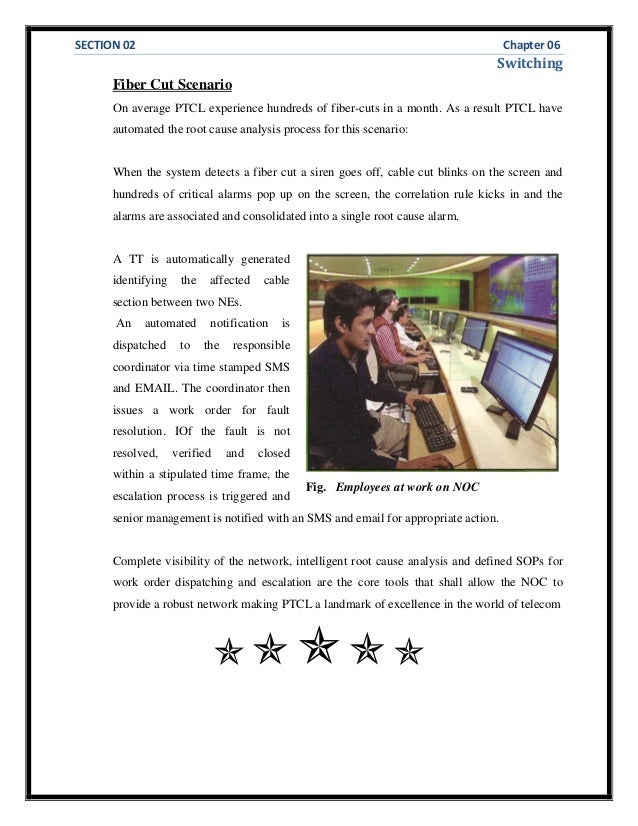 SECTION 02

Chapter 06

Switching

Fiber Cut Scenario

On average PTCL experience hundreds of fiber-cuts in a month. As a result PTCL have automated the root cause analysis process for this scenario:

When the system detects a fiber cut a siren goes off, cable cut blinks on the screen and hundreds of critical alarms pop up on the screen, the correlation rule kicks in and the alarms are associated and consolidated into a single root cause alarm.

A TT is automatically generated identifying the affected cable section between two NEs.

An automated notification is dispatched to the responsible coordinator via time stamped SMS and EMAIL. The coordinator then issues a work order for fault resolution. IOf the fault is not resolved, verified and closed within a stipulated time frame, the escalation process is triggered and senior management is notified with an SMS and email for appropriate action.

Fig. Employees at work on NOC

Complete visibility of the network, intelligent root cause analysis and defined SOPs for work order dispatching and escalation are the core tools that shall allow the NOC to provide a robust network making PTCL a landmark of excellence in the world of telecom